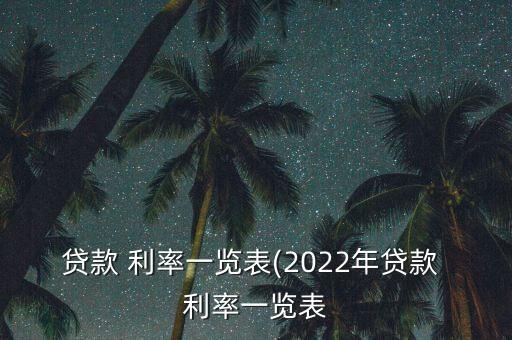 贷款 利率一览表(2022年贷款利率一览表